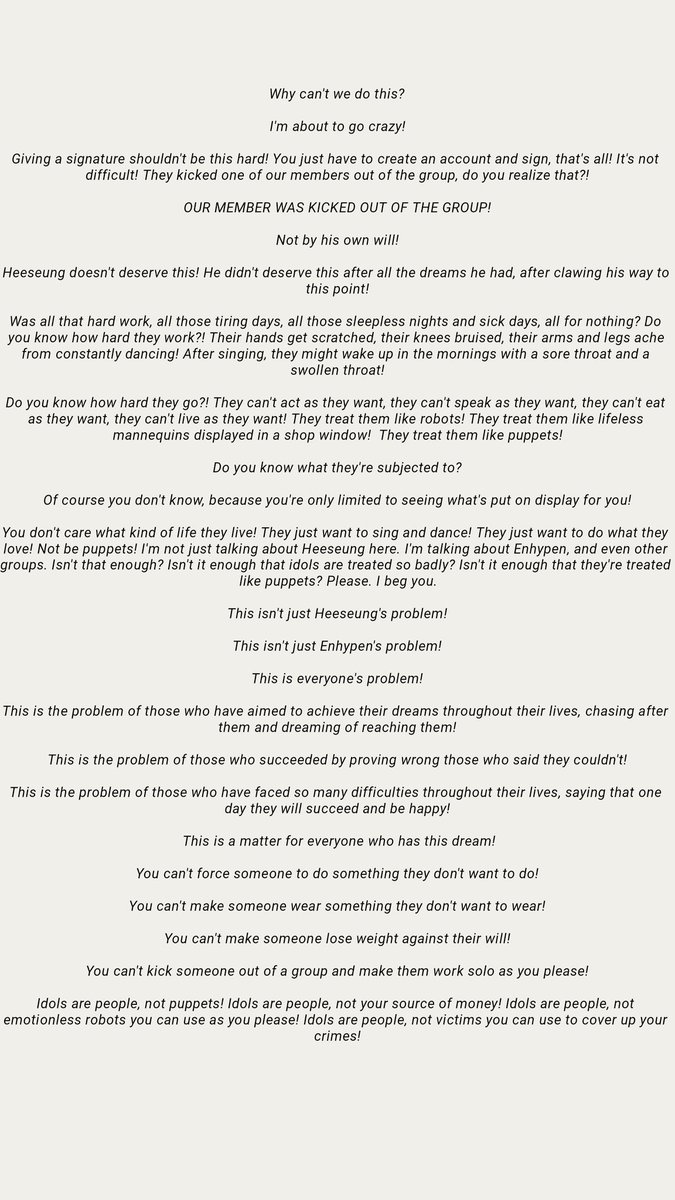 Why can't we do this?

I'm about to go crazy!

Giving a signature shouldn't be this hard! You just have to create an account and sign, that's all! It's not difficult! They kicked one of our members out of the group, do you realize that?!

OUR MEMBER WAS KICKED OUT OF THE GROUP!

Not by his own will!

Heeseung doesn't deserve this! He didn't deserve this after all the dreams he had, after clawing his way to this point!

Was all that hard work, all those tiring days, all those sleepless nights and sick days, all for nothing? Do you know how hard they work?! Their hands get scratched, their knees bruised, their arms and legs ache from constantly dancing! After singing, they might wake up in the mornings with a sore throat and a swollen throat!

Do you know how hard they go?! They can't act as they want, they can't speak as they want, they can't eat as they want, they can't live as they want! They treat them like robots! They treat them like lifeless mannequins displayed in a shop window! They treat them like puppets!

Do you know what they're subjected to?

Of course you don't know, because you're only limited to seeing what's put on display for you!

You don't care what kind of life they live! They just want to sing and dance! They just want to do what they love! Not be puppets! I'm not just talking about Heeseung here. I'm talking about Enhypen, and even other groups. Isn't that enough? Isn't it enough that idols are treated so badly? Isn't it enough that they're treated like puppets? Please. I beg you.

This isn't just Heeseung's problem!

This isn't just Enhypen's problem!

This is everyone's problem!

This is the problem of those who have aimed to achieve their dreams throughout their lives, chasing after them and dreaming of reaching them!

This is the problem of those who succeeded by proving wrong those who said they couldn't!

This is the problem of those who have faced so many difficulties throughout their lives, saying that one day they will succeed and be happy!

This is a matter for everyone who has this dream!

You can't force someone to do something they don't want to do!

You can't make someone wear something they don't want to wear!

You can't make someone lose weight against their will!

You can't kick someone out of a group and make them work solo as you please!

Idols are people, not puppets! Idols are people, not your source of money! Idols are people, not emotionless robots you can use as you please! Idols are people, not victims you can use to cover up your crimes!